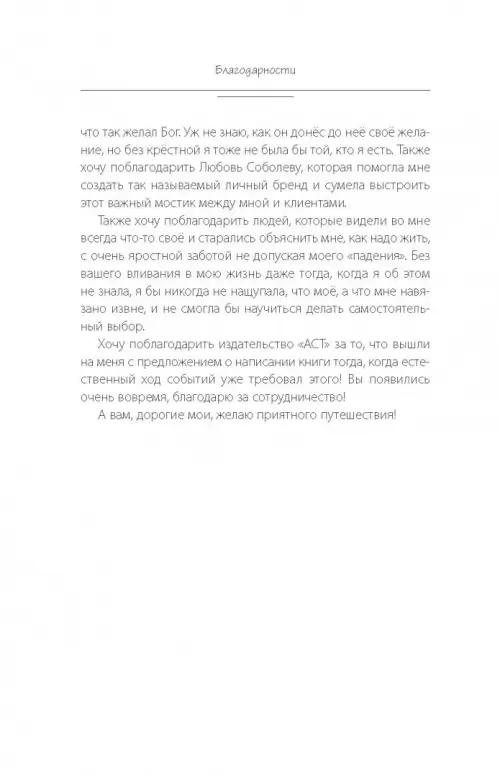 Благодарности

что так желал Бог. Уж не знаю, как он донёс до неё своё желание, но без крёстной я тоже не была бы той, кто я есть. Также хочу поблагодарить Любовь Соболеву, которая помогла мне создать так называемый личный бренд и сумела выстроить этот важный мостик между мной и клиентами.

Также хочу поблагодарить людей, которые видели во мне всегда что-то своё и старались объяснить мне, как надо жить, с очень яростной заботой не допуская моего «падения». Без вашего вливания в мою жизнь даже тогда, когда я об этом не знала, я бы никогда не нащупала, что моё, а что мне навязано извне, и не смогла бы научиться делать самостоятельный выбор.

Хочу поблагодарить издательство «АСТ» за то, что вышли на меня с предложением о написании книги тогда, когда естественный ход событий уже требовал этого! Вы появились очень вовремя, благодарю за сотрудничество!

А вам, дорогие мои, желаю приятного путешествия!